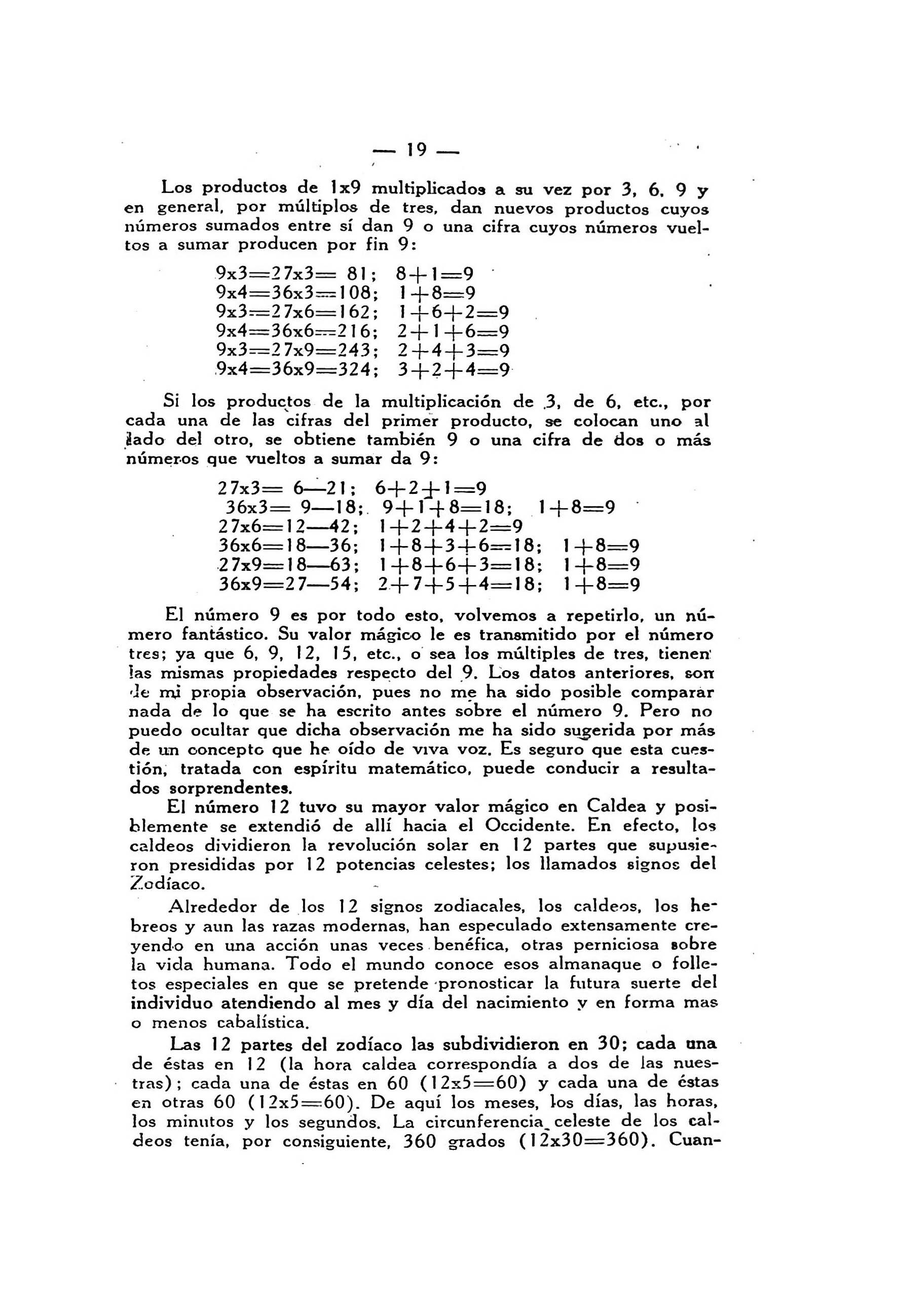 — 19 —

Los productos de 1x9 multiplicados a su vez por 3, 6, 9 y en general, por múltiplos de tres, dan nuevos productos cuyos números sumados entre sí dan 9 o una cifra cuyos números vueltos a sumar producen por fin 9:

9x3=27x3= 81; 8+1=9
9x4=36x3=108; 1+8=9
9x3=27x6=162; 1+6+2=9
9x4=36x6=216; 2+1+6=9
9x3=27x9=243; 2+4+3=9
9x4=36x9=324; 3+2+4=9

Si los productos de la multiplicación de 3, de 6, etc., por cada una de las cifras del primer producto, se colocan uno al lado del otro, se obtiene también 9 o una cifra de dos o más números que vueltos a sumar da 9:

27x3= 6—21; 6+2+1=9
36x3= 9—18; 9+1+8=18; 1+8=9
27x6=12—42; 1+2+4+2=9
36x6=18—36; 1+8+3+6=18; 1+8=9
27x9=18—63; 1+8+6+3=18; 1+8=9
36x9=27—54; 2+7+5+4=18; 1+8=9

El número 9 es por todo esto, volvemos a repetirlo, un número fantástico. Su valor mágico le es transmitido por el número tres; ya que 6, 9, 12, 15, etc., o sea los múltiples de tres, tienen las mismas propiedades respecto del 9. Los datos anteriores, son de mi propia observación, pues no me ha sido posible comparar nada de lo que se ha escrito antes sobre el número 9. Pero no puedo ocultar que dicha observación me ha sido sugerida por más de un concepto que he oído de viva voz. Es seguro que esta cuestión, tratada con espíritu matemático, puede conducir a resultados sorprendentes.

El número 12 tuvo su mayor valor mágico en Caldea y posiblemente se extendió de allí hacia el Occidente. En efecto, los caldeos dividieron la revolución solar en 12 partes que supusieron presididas por 12 potencias celestes; los llamados signos del Zodíaco.

Alrededor de los 12 signos zodiacales, los caldeos, los hebreos y aun las razas modernas, han especulado extensamente creyendo en una acción unas veces benéfica, otras perniciosa sobre la vida humana. Todo el mundo conoce esos almanaque o folletos especiales en que se pretende pronosticar la futura suerte del individuo atendiendo al mes y día del nacimiento y en forma mas o menos cabalística.

Las 12 partes del zodíaco las subdividieron en 30; cada una de éstas en 12 (la hora caldea correspondía a dos de las nuestras); cada una de éstas en 60 (12x5=60) y cada una de éstas en otras 60 (12x5=60). De aquí los meses, los días, las horas, los minutos y los segundos. La circunferencia celeste de los caldeos tenía, por consiguiente, 360 grados (12x30=360). Cuan-